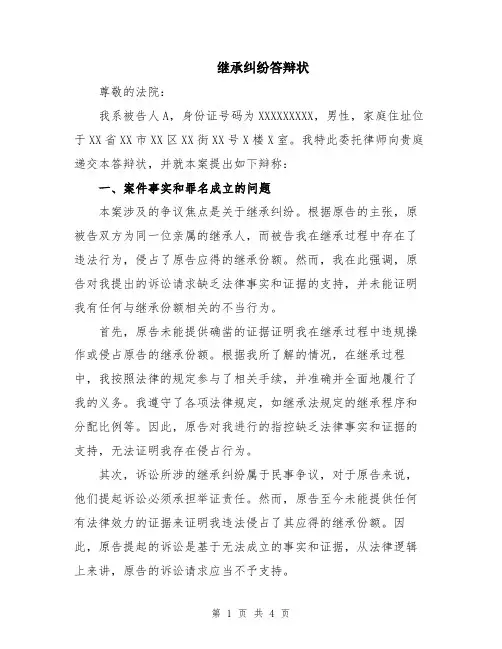 继承纠纷答辩状

尊敬的法院：

我系被告人A，身份证号码为XXXXXXXXX，男性，家庭住址位于XX省XX市XX区XX街XX号X楼X室。我特此委托律师向贵庭递交本答辩状，并就本案提出如下辩称：

一、案件事实和罪名成立的问题

本案涉及的争议焦点是关于继承纠纷。根据原告的主张，原被告双方为同一位亲属的继承人，而被告我在继承过程中存在了违法行为，侵占了原告应得的继承份额。然而，我在此强调，原告对我提出的诉讼请求缺乏法律事实和证据的支持，并未能证明我有任何与继承份额相关的不当行为。

首先，原告未能提供确凿的证据证明我在继承过程中违规操作或侵占原告的继承份额。根据我所了解的情况，在继承过程中，我按照法律的规定参与了相关手续，并准确并全面地履行了我的义务。我遵守了各项法律规定，如继承法规定的继承程序和分配比例等。因此，原告对我进行的指控缺乏法律事实和证据的支持，无法证明我存在侵占行为。

其次，诉讼所涉的继承纠纷属于民事争议，对于原告来说，他们提起诉讼必须承担举证责任。然而，原告至今未能提供任何有法律效力的证据来证明我违法侵占了其应得的继承份额。因此，原告提起的诉讼是基于无法成立的事实和证据，从法律逻辑上来讲，原告的诉讼请求应当不予支持。

第 1 页 共 4 页